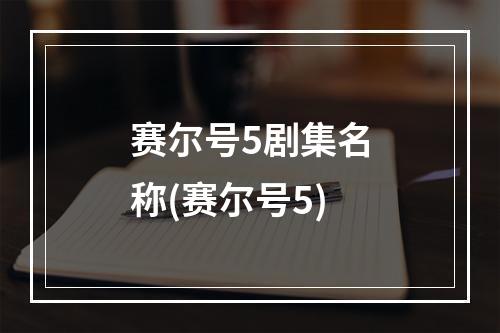 赛尔号5剧集名称(赛尔号5)